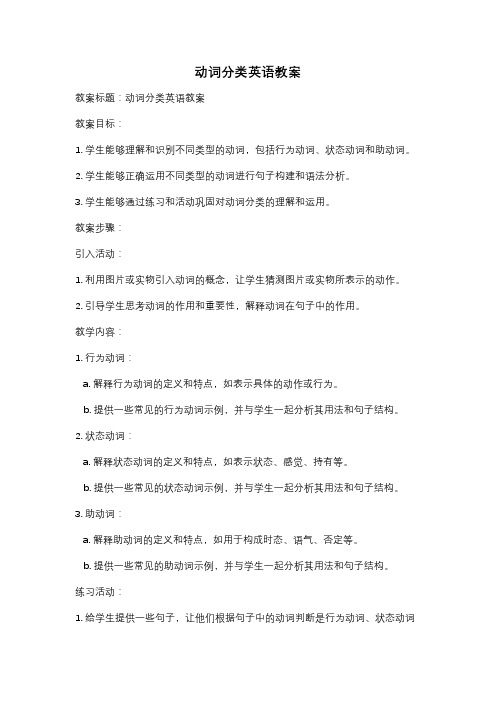 动词分类英语教案

教案标题：动词分类英语教案

教案目标：

1. 学生能够理解和识别不同类型的动词，包括行为动词、状态动词和助动词。

2. 学生能够正确运用不同类型的动词进行句子构建和语法分析。

3. 学生能够通过练习和活动巩固对动词分类的理解和运用。

教案步骤：

引入活动：

1. 利用图片或实物引入动词的概念，让学生猜测图片或实物所表示的动作。

2. 引导学生思考动词的作用和重要性，解释动词在句子中的作用。

教学内容：

1. 行为动词：

a. 解释行为动词的定义和特点，如表示具体的动作或行为。

b. 提供一些常见的行为动词示例，并与学生一起分析其用法和句子结构。

2. 状态动词：

a. 解释状态动词的定义和特点，如表示状态、感觉、持有等。

b. 提供一些常见的状态动词示例，并与学生一起分析其用法和句子结构。

3. 助动词：

a. 解释助动词的定义和特点，如用于构成时态、语气、否定等。

b. 提供一些常见的助动词示例，并与学生一起分析其用法和句子结构。

练习活动：

1. 给学生提供一些句子，让他们根据句子中的动词判断是行为动词、状态动词